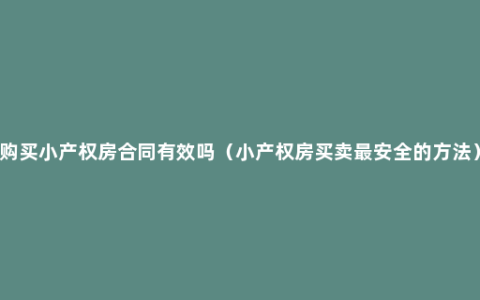 购买小产权房合同有效吗（小产权房买卖最安全的方法）